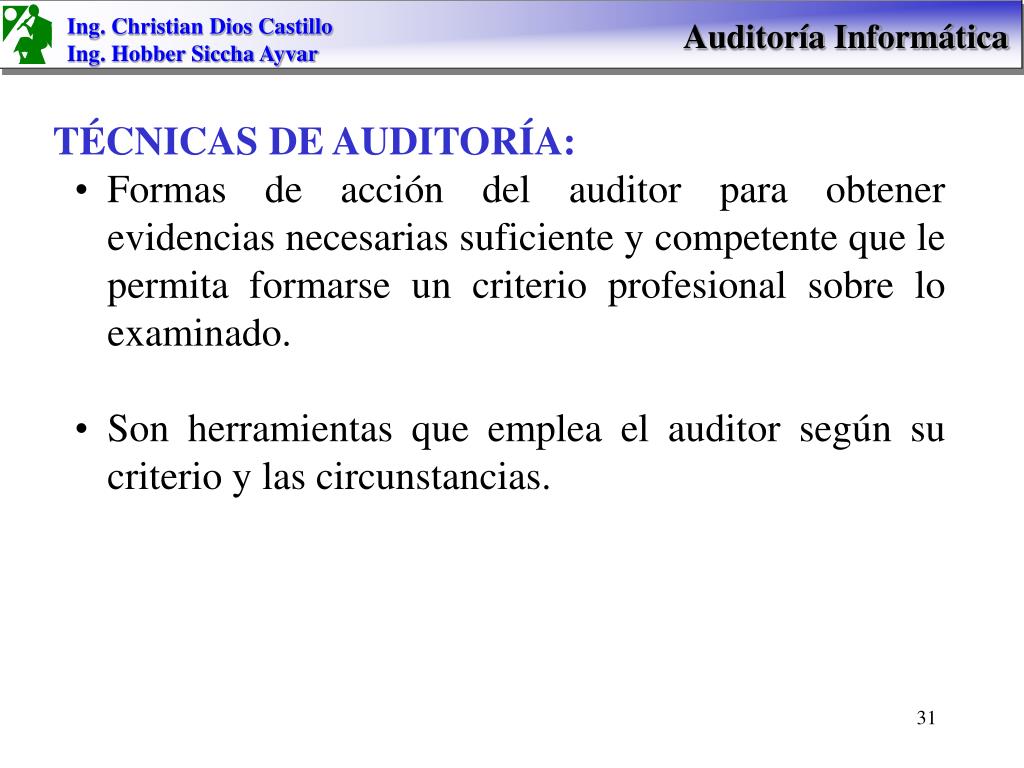 Ing. Christian Dios Castillo
Ing. Hobber Siccha Ayvar

Auditoría Informática

TÉCNICAS DE AUDITORÍA:

• Formas de acción del auditor para obtener evidencias necesarias suficiente y competente que le permita formarse un criterio profesional sobre lo examinado.

• Son herramientas que emplea el auditor según su criterio y las circunstancias.

31